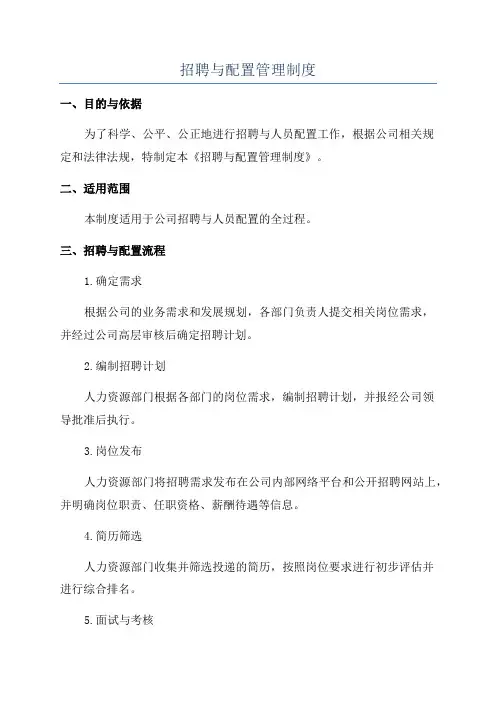 招聘与配置管理制度

一、目的与依据

为了科学、公平、公正地进行招聘与人员配置工作，根据公司相关规定和法律法规，特制定本《招聘与配置管理制度》。

二、适用范围

本制度适用于公司招聘与人员配置的全过程。

三、招聘与配置流程

1.确定需求

根据公司的业务需求和发展规划，各部门负责人提交相关岗位需求，并经过公司高层审核后确定招聘计划。

2.编制招聘计划

人力资源部门根据各部门的岗位需求，编制招聘计划，并报经公司领导批准后执行。

3.岗位发布

人力资源部门将招聘需求发布在公司内部网络平台和公开招聘网站上，并明确岗位职责、任职资格、薪酬待遇等信息。

4.简历筛选

人力资源部门收集并筛选投递的简历，按照岗位要求进行初步评估并进行综合排名。

5.面试与考核